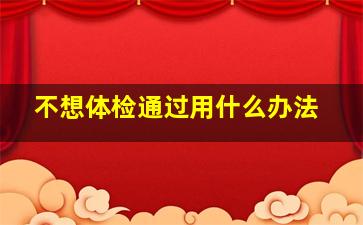 不想体检通过用什么办法